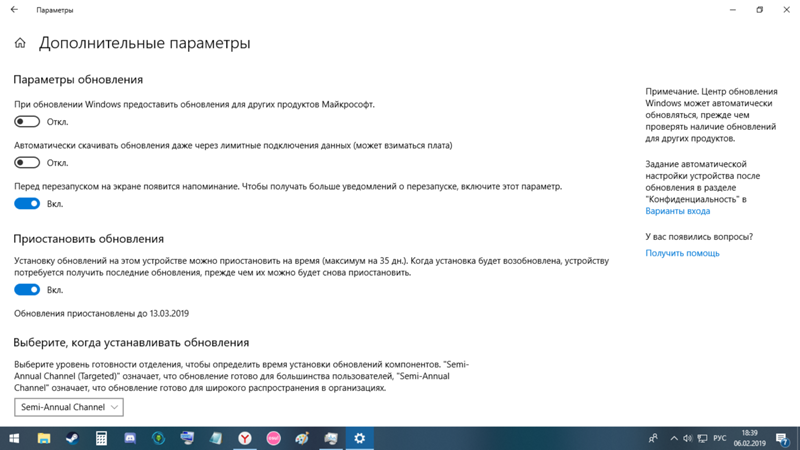 Параметры

Дополнительные параметры

Параметры обновления

При обновлении Windows предоставить обновления для других продуктов Майкрософт.

Откл.

Автоматически скачивать обновления даже через лимитные подключения данных (может взиматься плата)

Откл.

Перед перезапуском на экране появится напоминание. Чтобы получать больше уведомлений о перезапуске, включите этот параметр.

Вкл.

Приостановить обновления

Установку обновлений на этом устройстве можно приостановить на время (максимум на 35 дн.). Когда установка будет возобновлена, устройству потребуется получить последние обновления, прежде чем их можно будет снова приостановить.

Вкл.

Обновления приостановлены до 13.03.2019

Выберите, когда устанавливать обновления

Выберите уровень готовности отделения, чтобы определить время установки обновлений компонентов. "Semi-Annual Channel (Targeted)" означает, что обновление готово для большинства пользователей, "Semi-Annual Channel" означает, что обновление готово для широкого распространения в организациях.

Semi-Annual Channel

Примечание. Центр обновления Windows может автоматически обновляться, прежде чем проверять наличие обновлений для других продуктов.

Задание автоматической настройки устройства после обновления в разделе "Конфиденциальность" в Варианты входа

У вас появились вопросы?

Получить помощь

РУС 18:39 06.02.2019 7